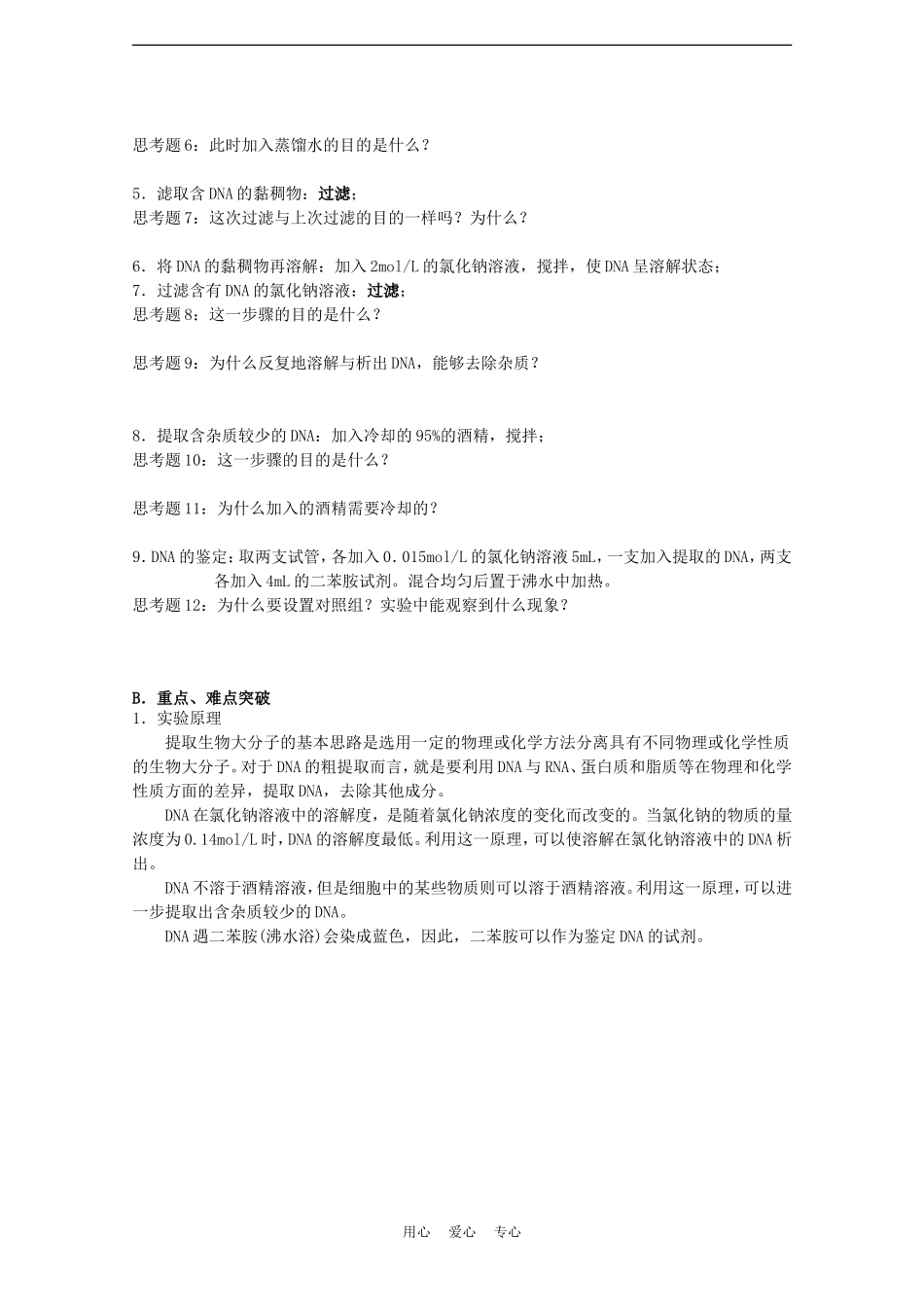 思考题6：此时加入蒸馏水的目的是什么？

5．滤取含DNA的黏稠物：过滤；
思考题7：这次过滤与上次过滤的目的一样吗？为什么？

6．将DNA的黏稠物再溶解：加入2mol/L的氯化钠溶液，搅拌，使DNA呈溶解状态；
7．过滤含有DNA的氯化钠溶液：过滤；
思考题8：这一步骤的目的是什么？

思考题9：为什么反复地溶解与析出DNA，能够去除杂质？

8．提取含杂质较少的DNA：加入冷却的95%的酒精，搅拌；
思考题10：这一步骤的目的是什么？

思考题11：为什么加入的酒精需要冷却的？

9.DNA的鉴定：取两支试管，各加入0.015mol/L的氯化钠溶液5mL，一支加入提取的DNA，两支各加入4mL的二苯胺试剂。混合均匀后置于沸水中加热。
思考题12：为什么要设置对照组？实验中能观察到什么现象？

B．重点、难点突破
1．实验原理
提取生物大分子的基本思路是选用一定的物理或化学方法分离具有不同物理或化学性质的生物大分子。对于DNA的粗提取而言，就是要利用DNA与RNA、蛋白质和脂质等在物理和化学性质方面的差异，提取DNA，去除其他成分。
DNA在氯化钠溶液中的溶解度，是随着氯化钠浓度的变化而改变的。当氯化钠的物质的量浓度为0.14mol/L时，DNA的溶解度最低。利用这一原理，可以使溶解在氯化钠溶液中的DNA析出。
DNA不溶于酒精溶液，但是细胞中的某些物质则可以溶于酒精溶液。利用这一原理，可以进一步提取出含杂质较少的DNA。
DNA遇二苯胺(沸水浴)会染成蓝色，因此，二苯胺可以作为鉴定DNA的试剂。

用心 爱心 专心